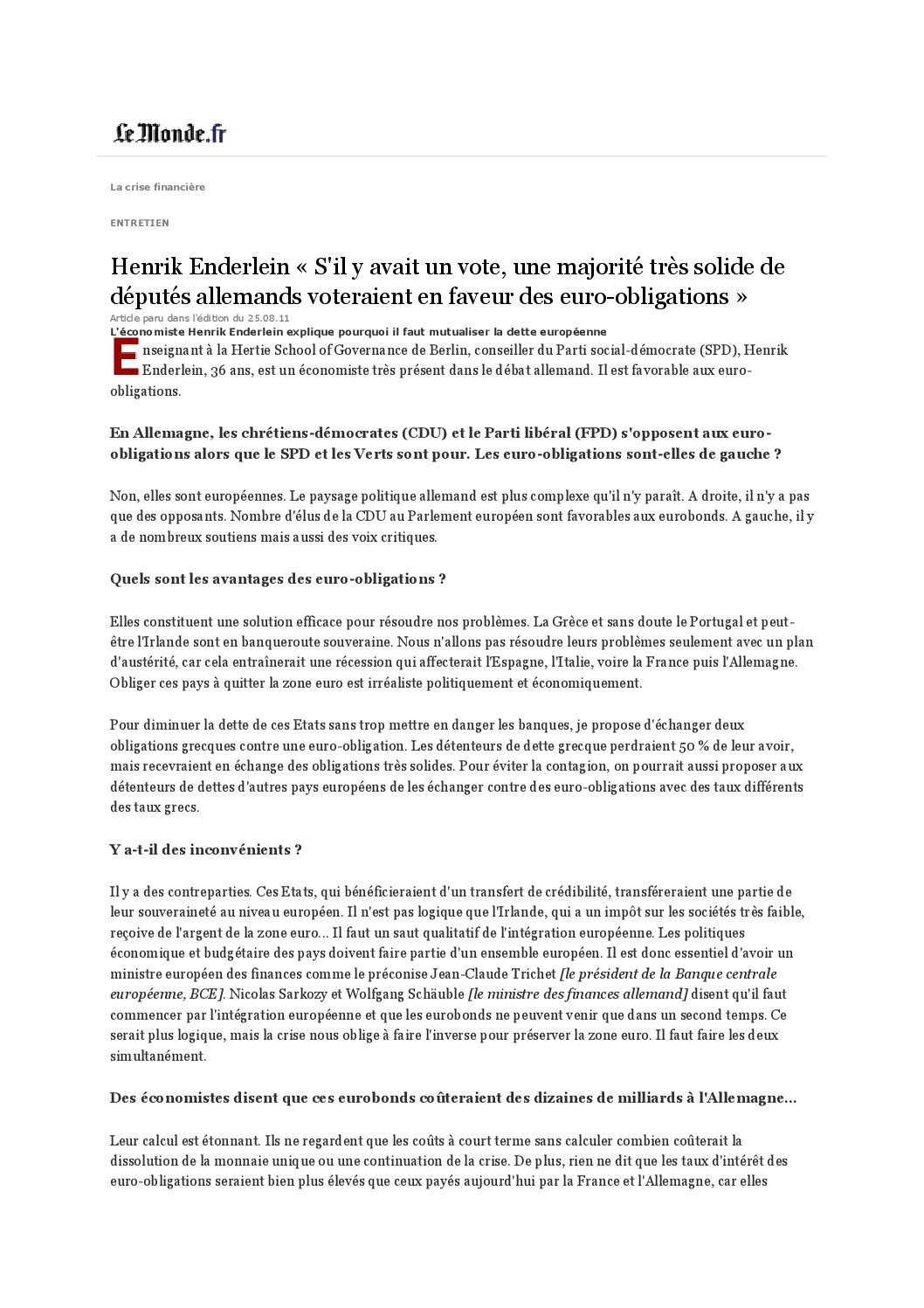 Le Monde.fr

La crise financière

ENTRETIEN

Henrik Enderlein « S'il y avait un vote, une majorité très solide de députés allemands voteraient en faveur des euro-obligations »

Article paru dans l'édition du 25.08.11

L'économiste Henrik Enderlein explique pourquoi il faut mutualiser la dette européenne

Enseignant à la Hertie School of Governance de Berlin, conseiller du Parti social-démocrate (SPD), Henrik Enderlein, 36 ans, est un économiste très présent dans le débat allemand. Il est favorable aux euro-obligations.

En Allemagne, les chrétiens-démocrates (CDU) et le Parti libéral (FPD) s'opposent aux euro-obligations alors que le SPD et les Verts sont pour. Les euro-obligations sont-elles de gauche ?

Non, elles sont européennes. Le paysage politique allemand est plus complexe qu'il n'y paraît. A droite, il n'y a pas que des opposants. Nombre d'élus de la CDU au Parlement européen sont favorables aux eurobonds. A gauche, il y a de nombreux soutiens mais aussi des voix critiques.

Quels sont les avantages des euro-obligations ?

Elles constituent une solution efficace pour résoudre nos problèmes. La Grèce et sans doute le Portugal et peut-être l'Irlande sont en banqueroute souveraine. Nous n'allons pas résoudre leurs problèmes seulement avec un plan d'austérité, car cela entraînerait une récession qui affecterait l'Espagne, l'Italie, voire la France puis l'Allemagne. Obliger ces pays à quitter la zone euro est irréaliste politiquement et économiquement.

Pour diminuer la dette de ces Etats sans trop mettre en danger les banques, je propose d'échanger deux obligations grecques contre une euro-obligation. Les détenteurs de dette grecque perdraient 50 % de leur avoir, mais recevraient en échange des obligations très solides. Pour éviter la contagion, on pourrait aussi proposer aux détenteurs de dettes d'autres pays européens de les échanger contre des euro-obligations avec des taux différents des taux grecs.

Y a-t-il des inconvénients ?

Il y a des contreparties. Ces Etats, qui bénéficieraient d'un transfert de crédibilité, transféreraient une partie de leur souveraineté au niveau européen. Il n'est pas logique que l'Irlande, qui a un impôt sur les sociétés très faible, reçoive de l'argent de la zone euro... Il faut un saut qualitatif de l'intégration européenne. Les politiques économique et budgétaire des pays doivent faire partie d'un ensemble européen. Il est donc essentiel d'avoir un ministre européen des finances comme le préconise Jean-Claude Trichet [le président de la Banque centrale européenne, BCE]. Nicolas Sarkozy et Wolfgang Schäuble [le ministre des finances allemand] disent qu'il faut commencer par l'intégration européenne et que les eurobonds ne peuvent venir que dans un second temps. Ce serait plus logique, mais la crise nous oblige à faire l'inverse pour préserver la zone euro. Il faut faire les deux simultanément.

Des économistes disent que ces eurobonds coûteraient des dizaines de milliards à l'Allemagne...

Leur calcul est étonnant. Ils ne regardent que les coûts à court terme sans calculer combien coûterait la dissolution de la monnaie unique ou une continuation de la crise. De plus, rien ne dit que les taux d'intérêt des euro-obligations seraient bien plus élevés que ceux payés aujourd'hui par la France et l'Allemagne, car elles